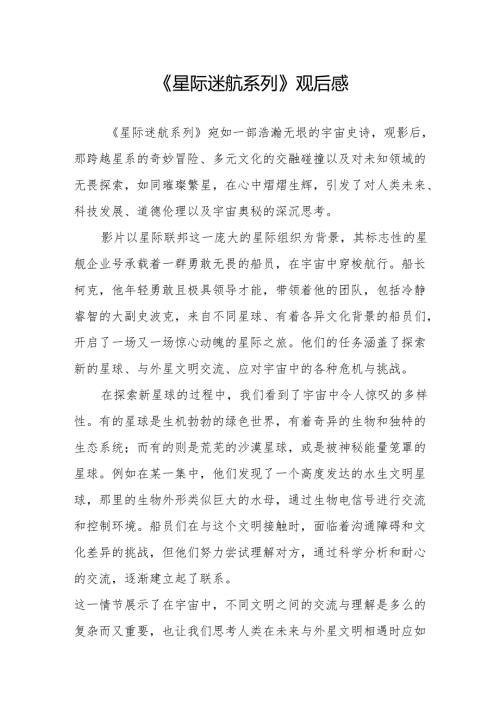 《星际迷航系列》观后感

《星际迷航系列》宛如一部浩瀚无垠的宇宙史诗，观影后，那跨越星系的奇妙冒险、多元文化的交融碰撞以及对未知领域的无畏探索，如同璀璨繁星，在心中熠熠生辉，引发了对人类未来、科技发展、道德伦理以及宇宙奥秘的深沉思考。

影片以星际联邦这一庞大的星际组织为背景，其标志性的星舰企业号承载着一群勇敢无畏的船员，在宇宙中穿梭航行。船长柯克，他年轻勇敢且极具领导才能，带领着他的团队，包括冷静睿智的大副史波克，来自不同星球、有着各异文化背景的船员们，开启了一场又一场惊心动魄的星际之旅。他们的任务涵盖了探索新的星球、与外星文明交流、应对宇宙中的各种危机与挑战。

在探索新星球的过程中，我们看到了宇宙中令人惊叹的多样性。有的星球是生机勃勃的绿色世界，有着奇异的生物和独特的生态系统；而有的则是荒芜的沙漠星球，或是被神秘能量笼罩的星球。例如在某一集中，他们发现了一个高度发达的水生文明星球，那里的生物外形类似巨大的水母，通过生物电信号进行交流和控制环境。船员们在与这个文明接触时，面临着沟通障碍和文化差异的挑战，但他们努力尝试理解对方，通过科学分析和耐心的交流，逐渐建立起了联系。

这一情节展示了在宇宙中，不同文明之间的交流与理解是多么的复杂而又重要，也让我们思考人类在未来与外星文明相遇时应如